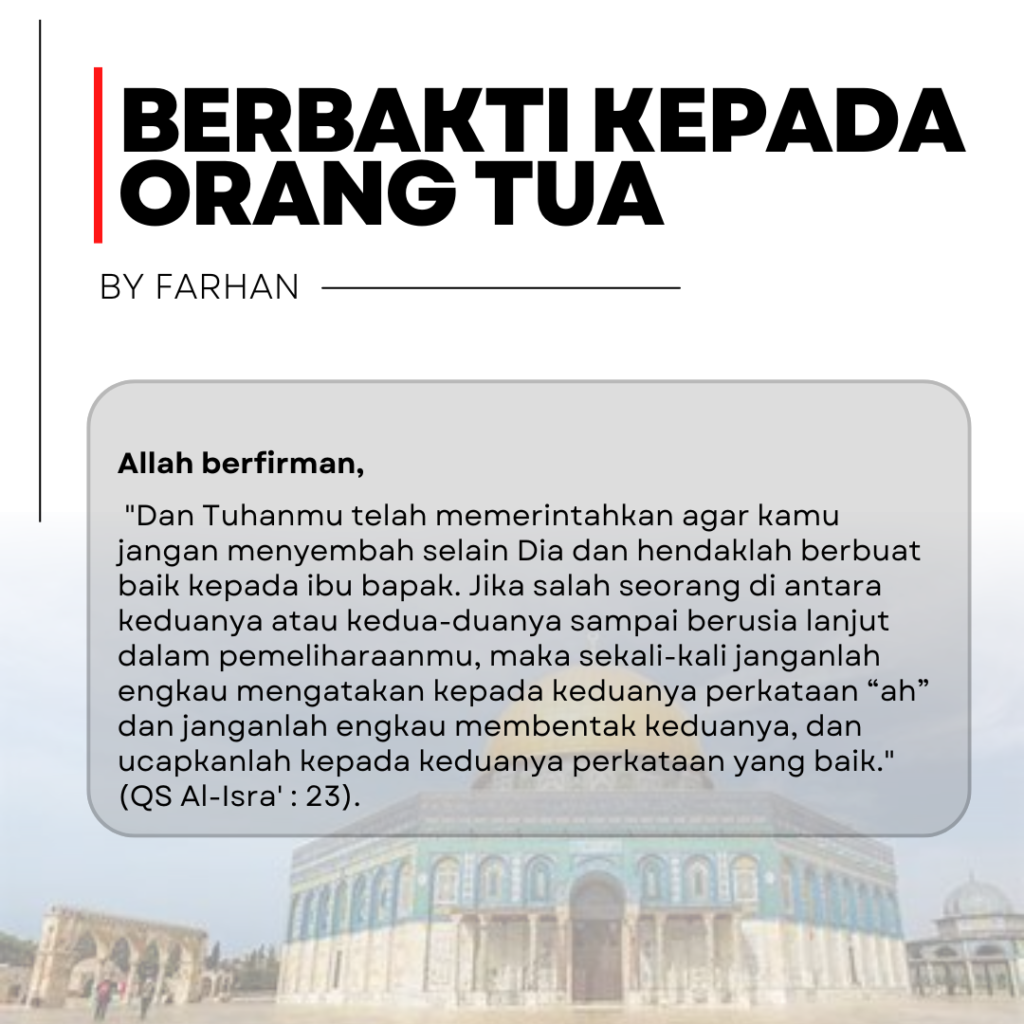 BERBAKTI KEPADA ORANG TUA

BY FARHAN

Allah berfirman,

"Dan Tuhanmu telah memerintahkan agar kamu jangan menyembah selain Dia dan hendaklah berbuat baik kepada ibu bapak. Jika salah seorang di antara keduanya atau kedua-duanya sampai berusia lanjut dalam pemeliharaanmu, maka sekali-kali janganlah engkau mengatakan kepada keduanya perkataan “ah” dan janganlah engkau membentak keduanya, dan ucapkanlah kepada keduanya perkataan yang baik." (QS Al-Isra' : 23).